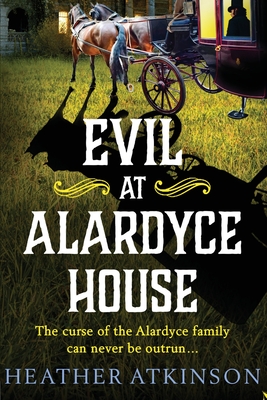 EVIL
AT
ALARDYCE
HOUSE

The curse of the Alardyce family can never be outrun...

HEATHER ATKINSON